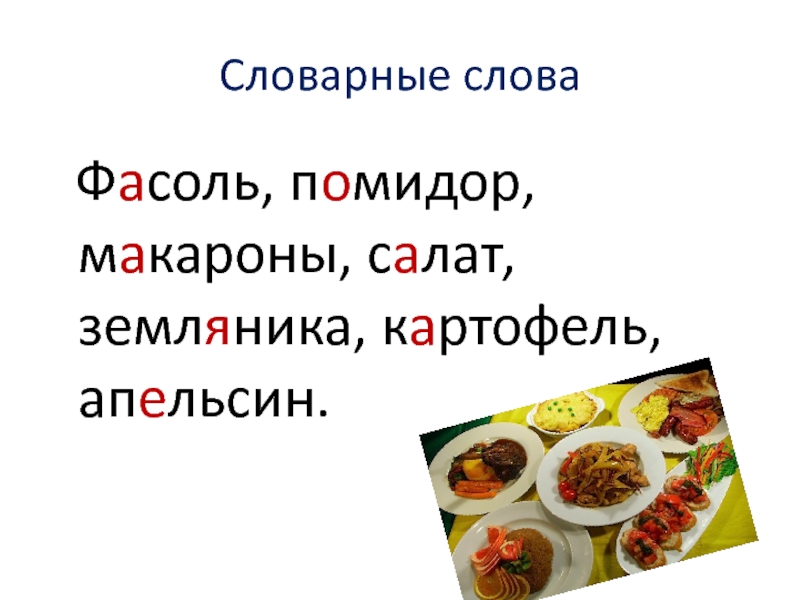 Словарные слова

Фасоль, помидор, макароны, салат, земляника, картофель, апельсин.